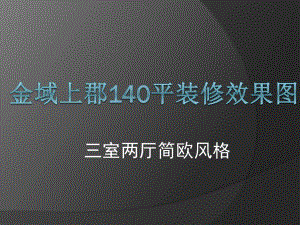 金域上郡140平装修效果图

三室两厅简欧风格